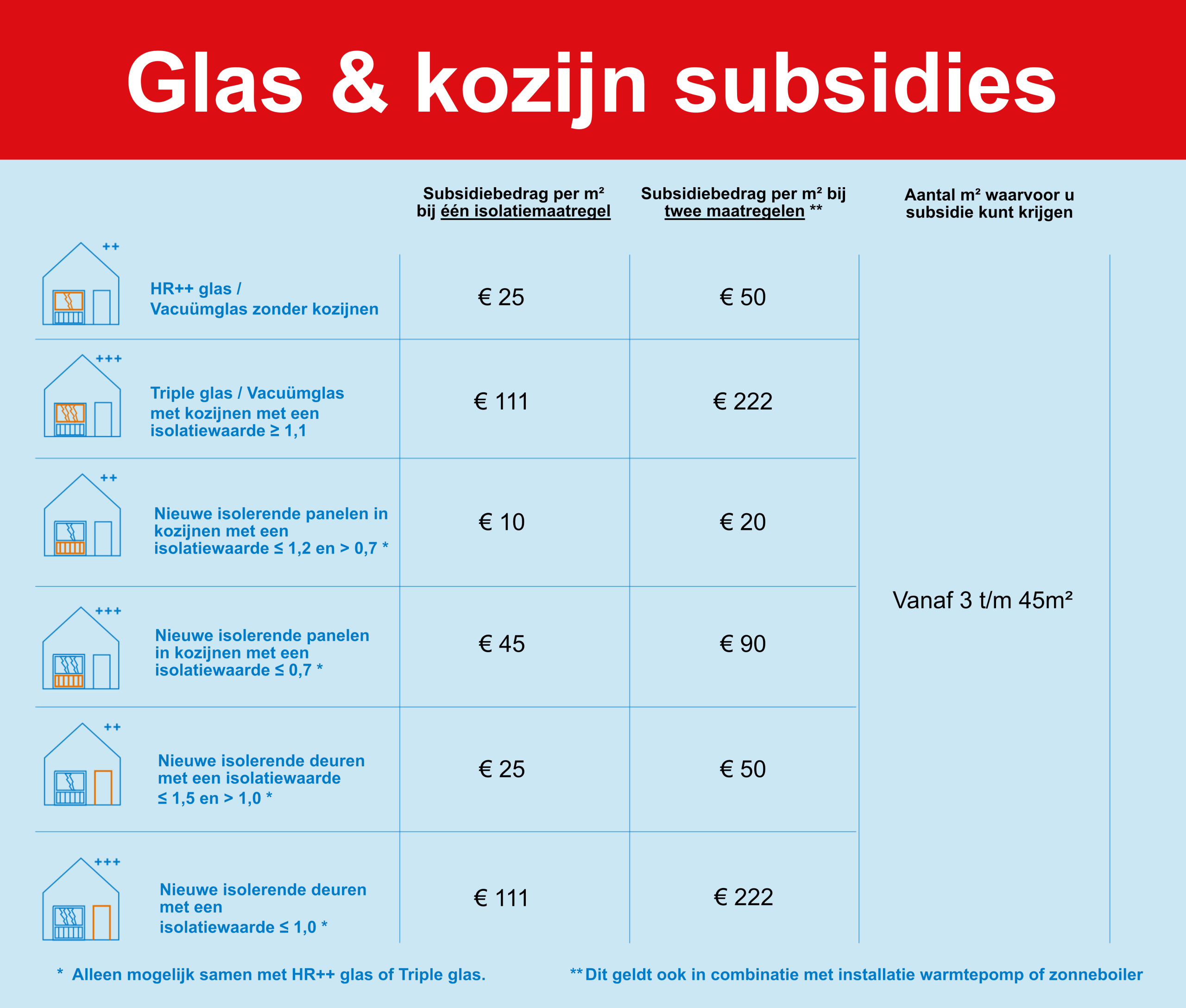 Glas & kozijn subsidies

| | Subsidiebedrag per m² bij één isolatiemaatregel | Subsidiebedrag per m² bij twee maatregelen ** | Aantal m² waarvoor u subsidie kunt krijgen |
|---|---|---|---|
| ++ HR++ glas / Vacuümglas zonder kozijnen | € 25 | € 50 | Vanaf 3 t/m 45m² |
| +++ Triple glas / Vacuümglas met kozijnen met een isolatiewaarde ≥ 1,1 | € 111 | € 222 | |
| ++ Nieuwe isolerende panelen in kozijnen met een isolatiewaarde ≤ 1,2 en > 0,7 * | € 10 | € 20 | |
| +++ Nieuwe isolerende panelen in kozijnen met een isolatiewaarde ≤ 0,7 * | € 45 | € 90 | |
| ++ Nieuwe isolerende deuren met een isolatiewaarde ≤ 1,5 en > 1,0 * | € 25 | € 50 | |
| +++ Nieuwe isolerende deuren met een isolatiewaarde ≤ 1,0 * | € 111 | € 222 | |

* Alleen mogelijk samen met HR++ glas of Triple glas.

** Dit geldt ook in combinatie met installatie warmtepomp of zonneboiler